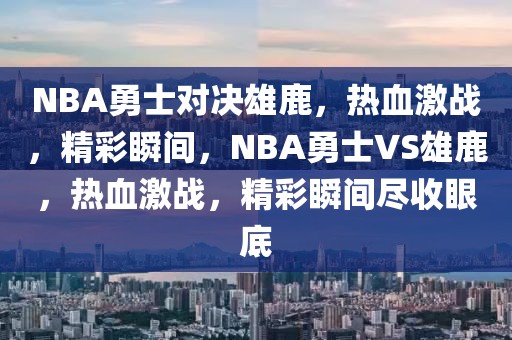 NBA勇士对决雄鹿，热血激战，精彩瞬间，NBA勇士VS雄鹿，热血激战，精彩瞬间尽收眼底